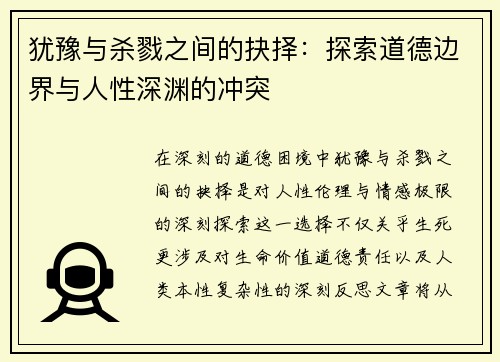 犹豫与杀戮之间的抉择：探索道德边界与人性深渊的冲突

在深刻的道德困境中犹豫与杀戮之间的抉择是对人性伦理与情感极限的深刻探索这一选择不仅关乎生死更涉及对生命价值道德责任以及人类本性复杂性的深刻反思文章将从